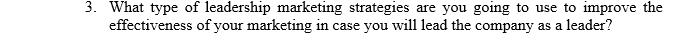 3. What type of leadership marketing strategies are you going to use to improve the effectiveness of your marketing in case you will lead the company as a leader?